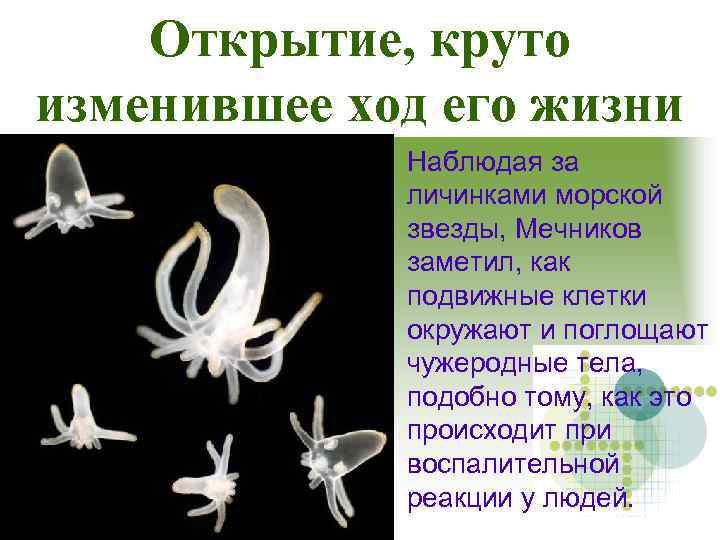 Открытие, круто изменившее ход его жизни

Наблюдая за личинками морской звезды, Мечников заметил, как подвижные клетки окружают и поглощают чужеродные тела, подобно тому, как это происходит при воспалительной реакции у людей.